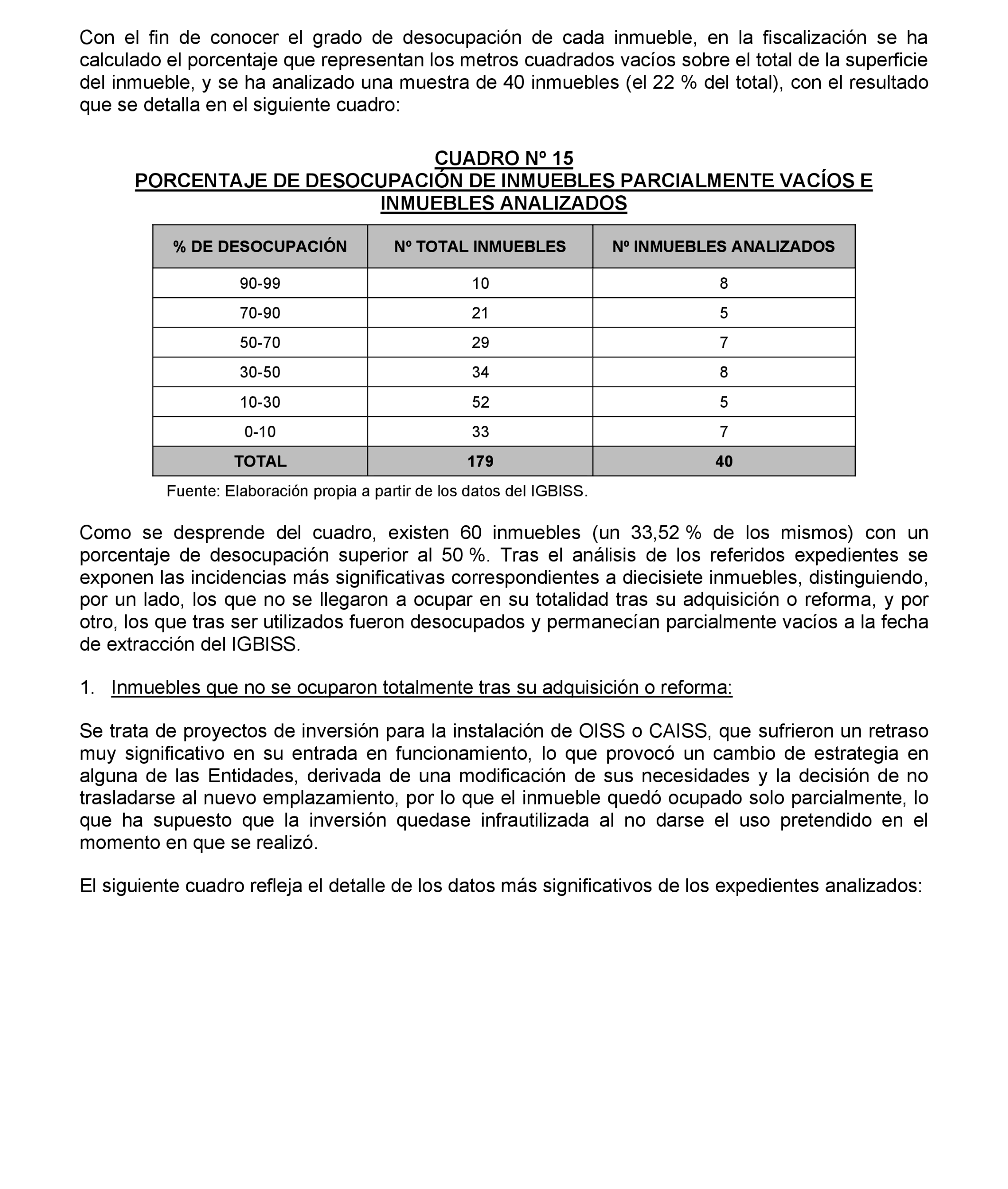 Con el fin de conocer el grado de desocupación de cada inmueble, en la fiscalización se ha calculado el porcentaje que representan los metros cuadrados vacíos sobre el total de la superficie del inmueble, y se ha analizado una muestra de 40 inmuebles (el 22 % del total), con el resultado que se detalla en el siguiente cuadro:

CUADRO Nº 15
PORCENTAJE DE DESOCUPACIÓN DE INMUEBLES PARCIALMENTE VACÍOS E INMUEBLES ANALIZADOS

| % DE DESOCUPACIÓN | Nº TOTAL INMUEBLES | Nº INMUEBLES ANALIZADOS |
|---|---|---|
| 90-99 | 10 | 8 |
| 70-90 | 21 | 5 |
| 50-70 | 29 | 7 |
| 30-50 | 34 | 8 |
| 10-30 | 52 | 5 |
| 0-10 | 33 | 7 |
| TOTAL | 179 | 40 |

Fuente: Elaboración propia a partir de los datos del IGBISS.

Como se desprende del cuadro, existen 60 inmuebles (un 33,52 % de los mismos) con un porcentaje de desocupación superior al 50 %. Tras el análisis de los referidos expedientes se exponen las incidencias más significativas correspondientes a diecisiete inmuebles, distinguiendo, por un lado, los que no se llegaron a ocupar en su totalidad tras su adquisición o reforma, y por otro, los que tras ser utilizados fueron desocupados y permanecían parcialmente vacíos a la fecha de extracción del IGBISS.

1. Inmuebles que no se ocuparon totalmente tras su adquisición o reforma:

Se trata de proyectos de inversión para la instalación de OISS o CAISS, que sufrieron un retraso muy significativo en su entrada en funcionamiento, lo que provocó un cambio de estrategia en alguna de las Entidades, derivada de una modificación de sus necesidades y la decisión de no trasladarse al nuevo emplazamiento, por lo que el inmueble quedó ocupado solo parcialmente, lo que ha supuesto que la inversión quedase infrautilizada al no darse el uso pretendido en el momento en que se realizó.

El siguiente cuadro refleja el detalle de los datos más significativos de los expedientes analizados: